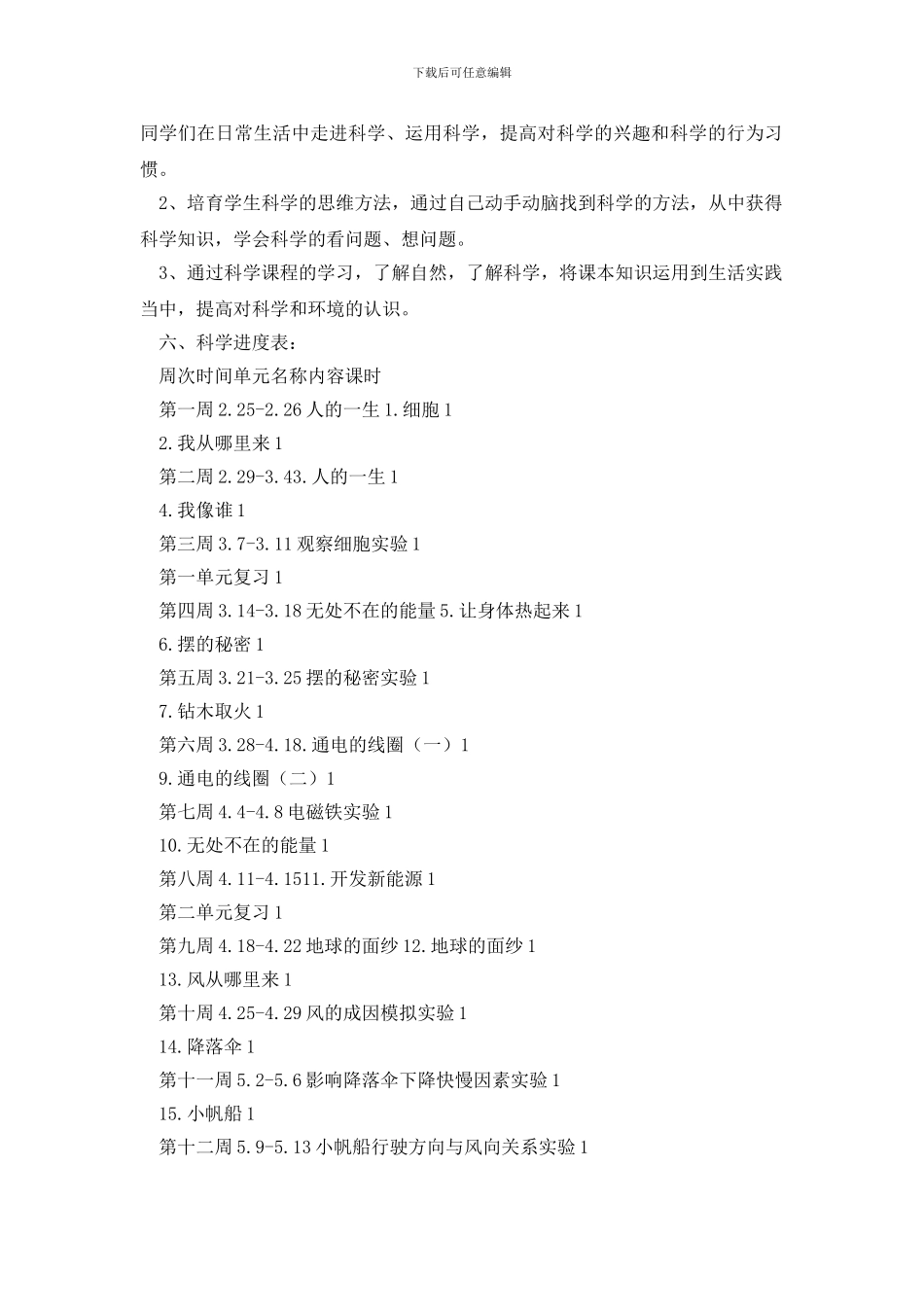 下载后可任意编辑

同学们在日常生活中走进科学、运用科学，提高对科学的兴趣和科学的行为习惯。

2、培育学生科学的思维方法，通过自己动手动脑找到科学的方法，从中获得科学知识，学会科学的看问题、想问题。

3、通过科学课程的学习，了解自然，了解科学，将课本知识运用到生活实践当中，提高对科学和环境的认识。

六、科学进度表：

周次时间单元名称内容课时

第一周 2.25-2.26 人的一生 1.细胞 1

2.我从哪里来 1

第二周 2.29-3.43.人的一生 1

4.我像谁 1

第三周 3.7-3.11 观察细胞实验 1

第一单元复习 1

第四周 3.14-3.18 无处不在的能量 5.让身体热起来 1

6.摆的秘密 1

第五周 3.21-3.25 摆的秘密实验 1

7.钻木取火 1

第六周 3.28-4.18.通电的线圈（一）1

9.通电的线圈（二）1

第七周 4.4-4.8 电磁铁实验 1

10.无处不在的能量 1

第八周 4.11-4.1511.开发新能源 1

第二单元复习 1

第九周 4.18-4.22 地球的面纱 12.地球的面纱 1

13.风从哪里来 1

第十周 4.25-4.29 风的成因模拟实验 1

14.降落伞 1

第十一周 5.2-5.6 影响降落伞下降快慢因素实验 1

15.小帆船 1

第十二周 5.9-5.13 小帆船行驶方向与风向关系实验 1